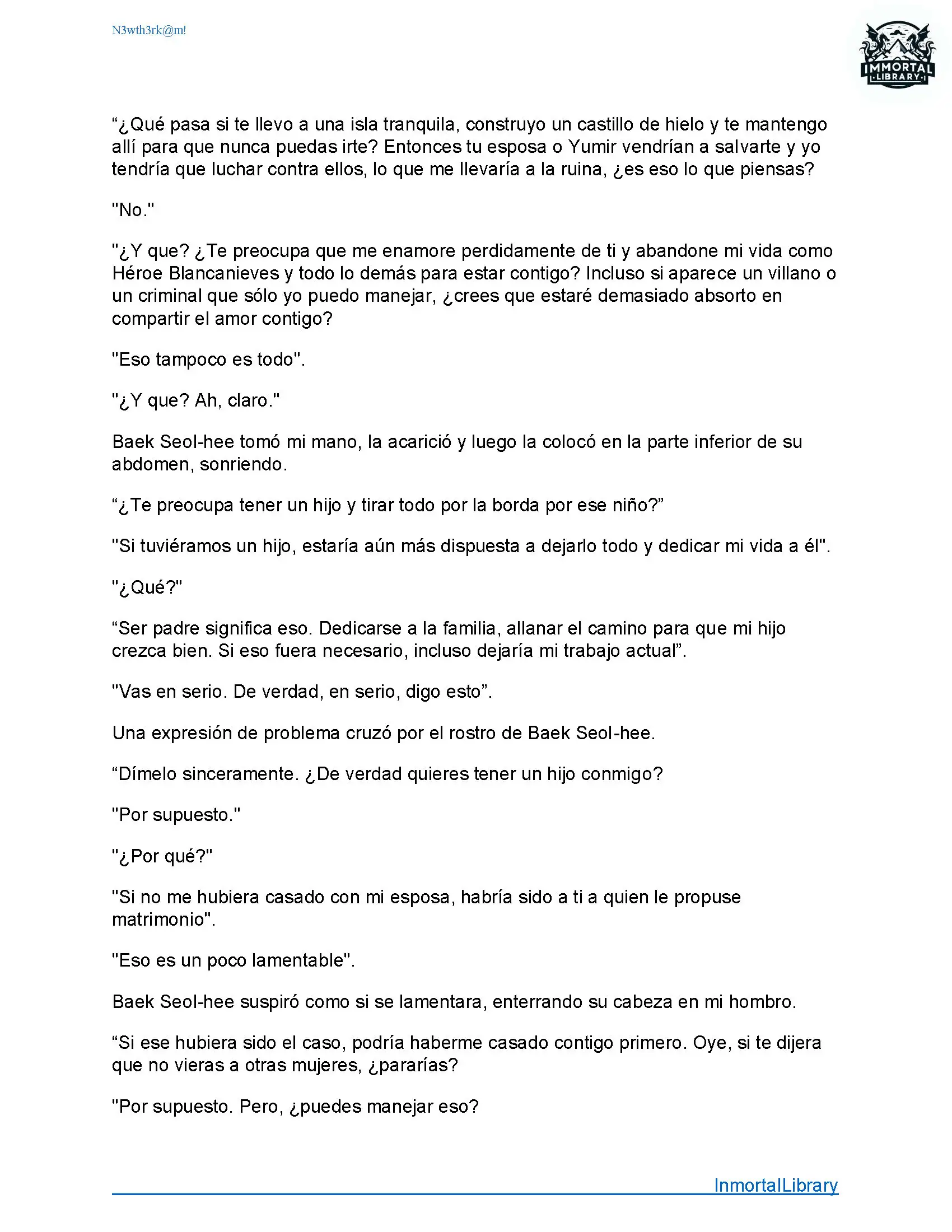 N3wth3rk@m!

IMMORTAL
LIBRARY

“¿Qué pasa si te llevo a una isla tranquila, construyo un castillo de hielo y te mantengo allí para que nunca puedas irte? Entonces tu esposa o Yumir vendrían a salvarte y yo tendría que luchar contra ellos, lo que me llevaría a la ruina, ¿es eso lo que piensas?

"No."

"¿Y que? ¿Te preocupa que me enamore perdidamente de ti y abandone mi vida como Héroe Blancanieves y todo lo demás para estar contigo? Incluso si aparece un villano o un criminal que sólo yo puedo manejar, ¿crees que estaré demasiado absorto en compartir el amor contigo?

"Eso tampoco es todo".

"¿Y que? Ah, claro."

Baek Seol-hee tomó mi mano, la acarició y luego la colocó en la parte inferior de su abdomen, sonriendo.

“¿Te preocupa tener un hijo y tirar todo por la borda por ese niño?”

"Si tuviéramos un hijo, estaría aún más dispuesta a dejarlo todo y dedicar mi vida a él".

"¿Qué?"

“Ser padre significa eso. Dedicarse a la familia, allanar el camino para que mi hijo crezca bien. Si eso fuera necesario, incluso dejaría mi trabajo actual”.

"Vas en serio. De verdad, en serio, digo esto”.

Una expresión de problema cruzó por el rostro de Baek Seol-hee.

“Dímelo sinceramente. ¿De verdad quieres tener un hijo conmigo?

"Por supuesto."

"¿Por qué?"

"Si no me hubiera casado con mi esposa, habría sido a ti a quien le propuse matrimonio".

"Eso es un poco lamentable".

Baek Seol-hee suspiró como si se lamentara, enterrando su cabeza en mi hombro.

“Si ese hubiera sido el caso, podría haberme casado contigo primero. Oye, si te dijera que no vieras a otras mujeres, ¿pararías?

"Por supuesto. Pero, ¿puedes manejar eso?

InmortalLibrary